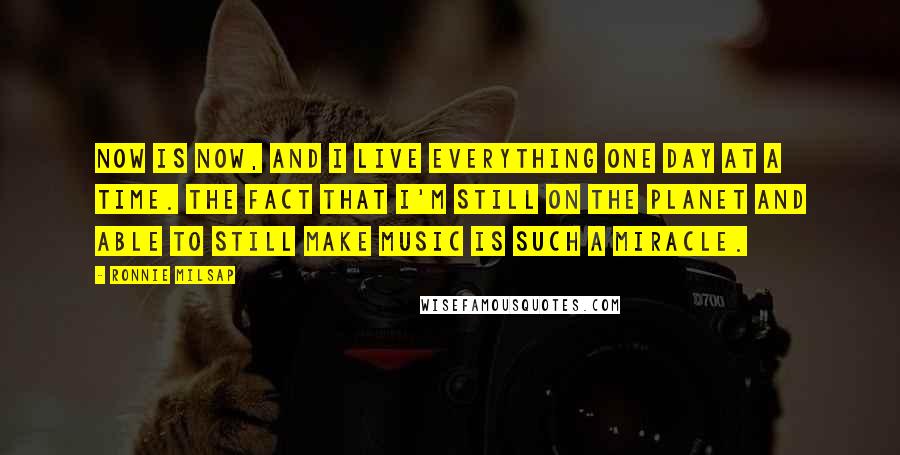 NOW IS NOW, AND I LIVE EVERYTHING ONE DAY AT A TIME. THE FACT THAT I'M STILL ON THE PLANET AND ABLE TO STILL MAKE MUSIC IS SUCH A MIRACLE.

- RONNIE MILSAP

WISEFAMOUSQUOTES.COM

D700